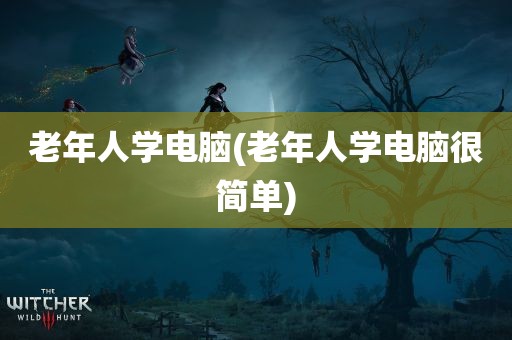 老年人学电脑(老年人学电脑很简单)

THE
WITCHER
WILD III HUNT